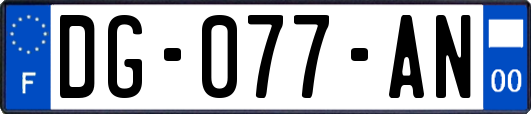 F
DG-077-AN
00